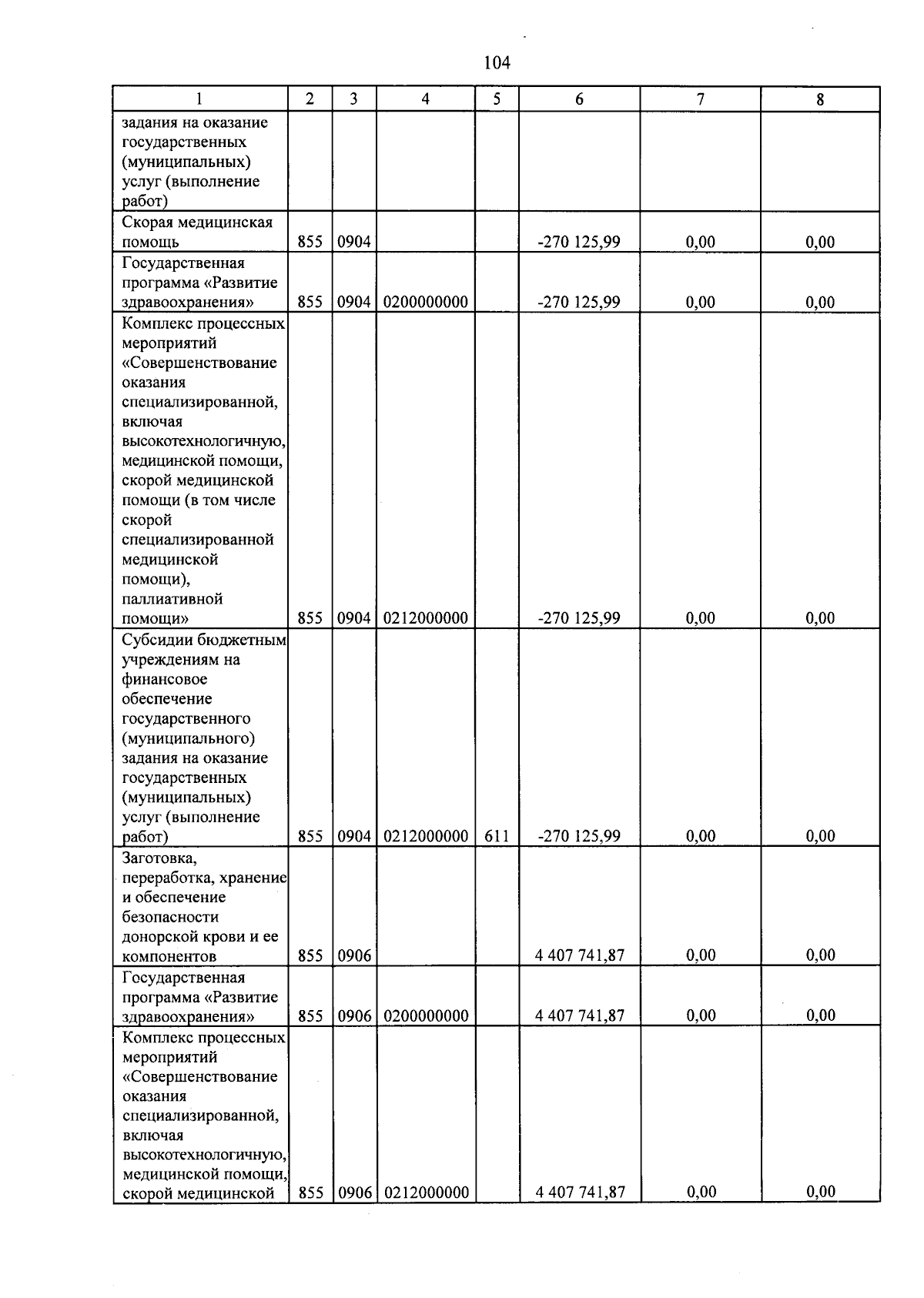 104

| 1 | 2 | 3 | 4 | 5 | 6 | 7 | 8 |
|---|---|---|---|---|---|---|---|
| задания на оказание государственных (муниципальных) услуг (выполнение работ) | | | | | | | |
| Скорая медицинская помощь | 855 | 0904 | | | -270 125,99 | 0,00 | 0,00 |
| Государственная программа «Развитие здравоохранения» | 855 | 0904 | 0200000000 | | -270 125,99 | 0,00 | 0,00 |
| Комплекс процессных мероприятий «Совершенствование оказания специализированной, включая высокотехнологичную, медицинской помощи, скорой медицинской помощи (в том числе скорой специализированной медицинской помощи), паллиативной помощи» | 855 | 0904 | 0212000000 | | -270 125,99 | 0,00 | 0,00 |
| Субсидии бюджетным учреждениям на финансовое обеспечение государственного (муниципального) задания на оказание государственных (муниципальных) услуг (выполнение работ) | 855 | 0904 | 0212000000 | 611 | -270 125,99 | 0,00 | 0,00 |
| Заготовка, переработка, хранение и обеспечение безопасности донорской крови и ее компонентов | 855 | 0906 | | | 4 407 741,87 | 0,00 | 0,00 |
| Государственная программа «Развитие здравоохранения» | 855 | 0906 | 0200000000 | | 4 407 741,87 | 0,00 | 0,00 |
| Комплекс процессных мероприятий «Совершенствование оказания специализированной, включая высокотехнологичную, медицинской помощи, скорой медицинской | 855 | 0906 | 0212000000 | | 4 407 741,87 | 0,00 | 0,00 |